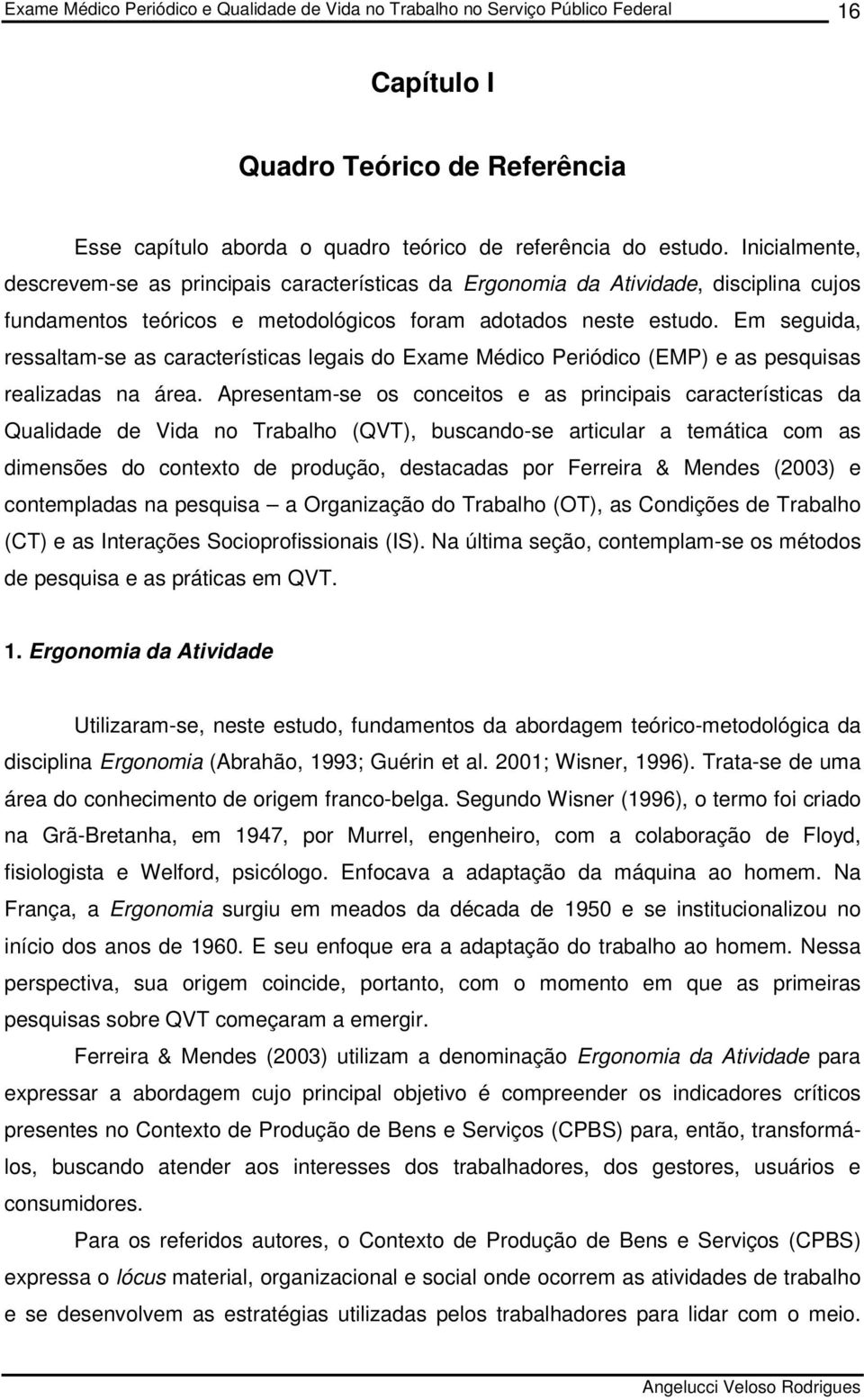 Exame Médico Periódico e Qualidade de Vida no Trabalho no Serviço Público Federal 16

Capítulo I

Quadro Teórico de Referência

Esse capítulo aborda o quadro teórico de referência do estudo. Inicialmente, descrevem-se as principais características da Ergonomia da Atividade, disciplina cujos fundamentos teóricos e metodológicos foram adotados neste estudo. Em seguida, ressaltam-se as características legais do Exame Médico Periódico (EMP) e as pesquisas realizadas na área. Apresentam-se os conceitos e as principais características da Qualidade de Vida no Trabalho (QVT), buscando-se articular a temática com as dimensões do contexto de produção, destacadas por Ferreira & Mendes (2003) e contempladas na pesquisa – a Organização do Trabalho (OT), as Condições de Trabalho (CT) e as Interações Socioprofissionais (IS). Na última seção, contemplam-se os métodos de pesquisa e as práticas em QVT.

1. Ergonomia da Atividade

Utilizaram-se, neste estudo, fundamentos da abordagem teórico-metodológica da disciplina Ergonomia (Abrahão, 1993; Guérin et al. 2001; Wisner, 1996). Trata-se de uma área do conhecimento de origem franco-belga. Segundo Wisner (1996), o termo foi criado na Grã-Bretanha, em 1947, por Murrel, engenheiro, com a colaboração de Floyd, fisiologista e Welford, psicólogo. Enfocava a adaptação da máquina ao homem. Na França, a Ergonomia surgiu em meados da década de 1950 e se institucionalizou no início dos anos de 1960. E seu enfoque era a adaptação do trabalho ao homem. Nessa perspectiva, sua origem coincide, portanto, com o momento em que as primeiras pesquisas sobre QVT começaram a emergir.

Ferreira & Mendes (2003) utilizam a denominação Ergonomia da Atividade para expressar a abordagem cujo principal objetivo é compreender os indicadores críticos presentes no Contexto de Produção de Bens e Serviços (CPBS) para, então, transformá-los, buscando atender aos interesses dos trabalhadores, dos gestores, usuários e consumidores.

Para os referidos autores, o Contexto de Produção de Bens e Serviços (CPBS) expressa o lócus material, organizacional e social onde ocorrem as atividades de trabalho e se desenvolvem as estratégias utilizadas pelos trabalhadores para lidar com o meio.

Angelucci Veloso Rodrigues